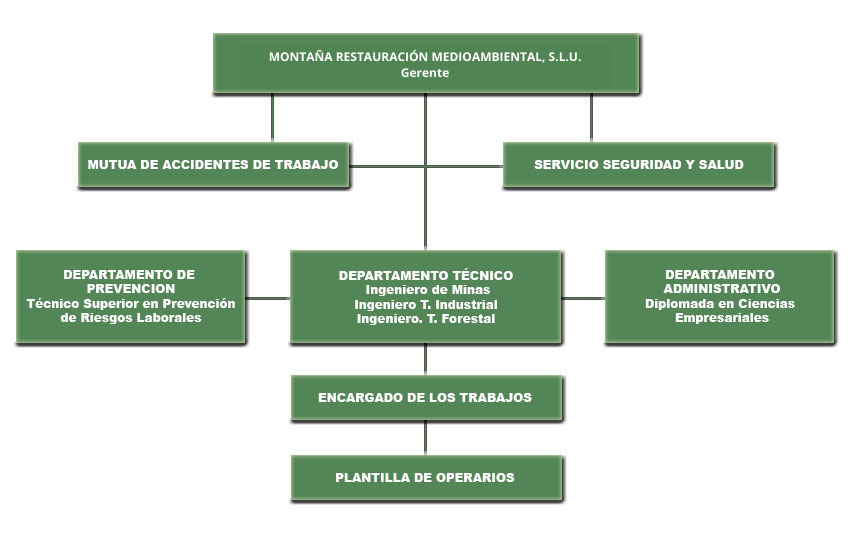 MONTAÑA RESTAURACIÓN MEDIOAMBIENTAL, S.L.U.
Gerente

MUTUA DE ACCIDENTES DE TRABAJO

SERVICIO SEGURIDAD Y SALUD

DEPARTAMENTO DE PREVENCION
Técnico Superior en Prevención de Riesgos Laborales

DEPARTAMENTO TÉCNICO
Ingeniero de Minas
Ingeniero T. Industrial
Ingeniero. T. Forestal

DEPARTAMENTO ADMINISTRATIVO
Diplomada en Ciencias Empresariales

ENCARGADO DE LOS TRABAJOS

PLANTILLA DE OPERARIOS